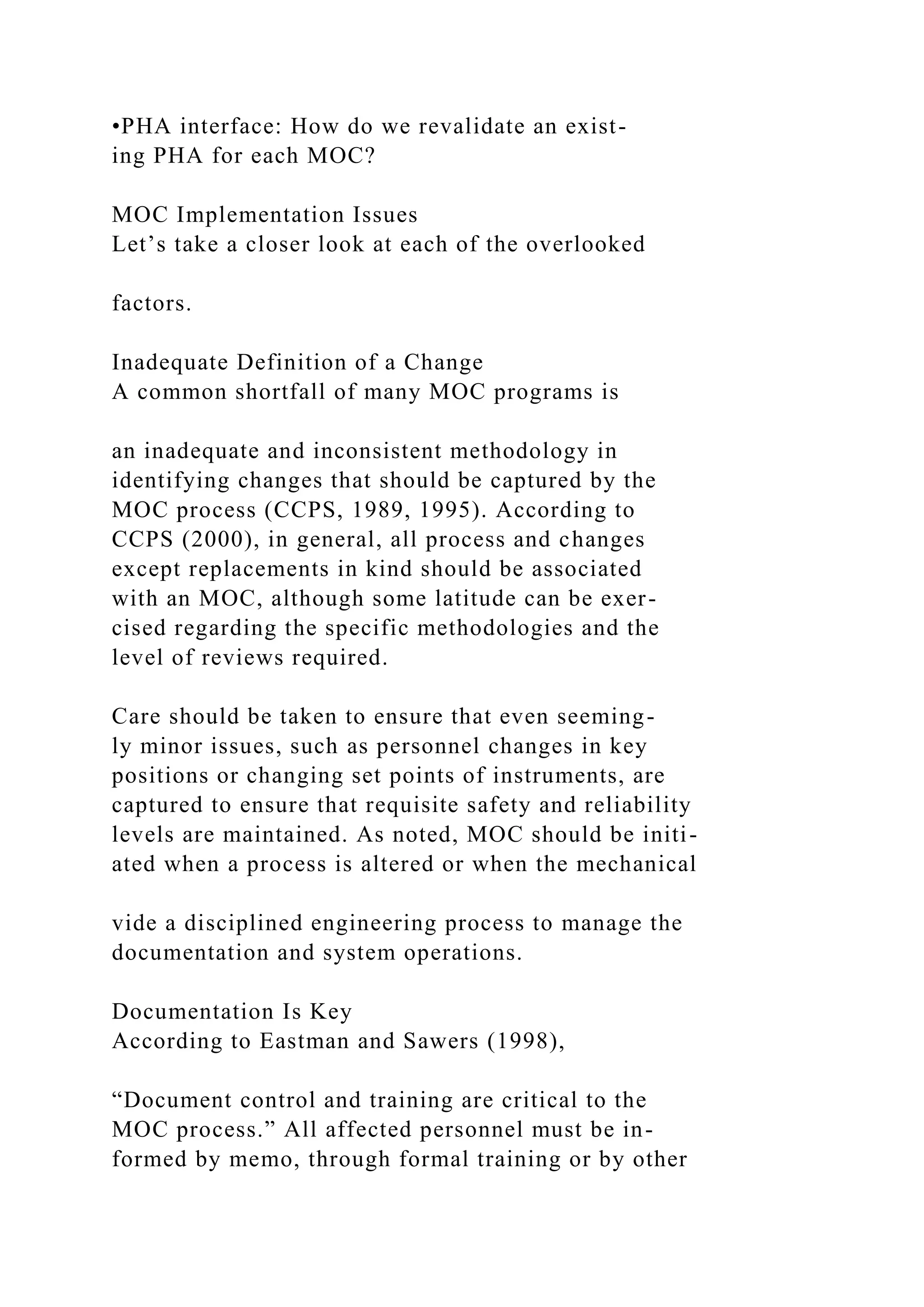 • PHA interface: How do we revalidate an existing PHA for each MOC?

MOC Implementation Issues
Let's take a closer look at each of the overlooked

factors.

Inadequate Definition of a Change
A common shortfall of many MOC programs is

an inadequate and inconsistent methodology in identifying changes that should be captured by the MOC process (CCPS, 1989, 1995). According to CCPS (2000), in general, all process and changes except replacements in kind should be associated with an MOC, although some latitude can be exercised regarding the specific methodologies and the level of reviews required.

Care should be taken to ensure that even seemingly minor issues, such as personnel changes in key positions or changing set points of instruments, are captured to ensure that requisite safety and reliability levels are maintained. As noted, MOC should be initiated when a process is altered or when the mechanical

vide a disciplined engineering process to manage the documentation and system operations.

Documentation Is Key
According to Eastman and Sawers (1998),

"Document control and training are critical to the MOC process." All affected personnel must be informed by memo, through formal training or by other